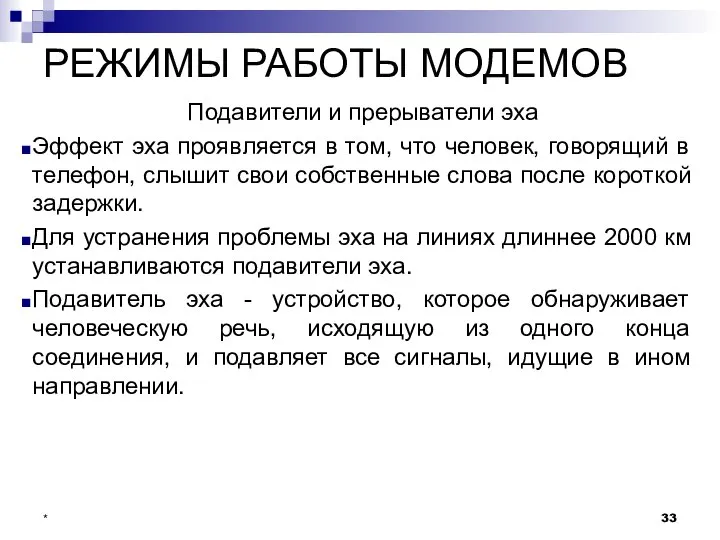 РЕЖИМЫ РАБОТЫ МОДЕМОВ

Подавители и прерыватели эха

Эффект эха проявляется в том, что человек, говорящий в телефон, слышит свои собственные слова после короткой задержки.

Для устранения проблемы эха на линиях длиннее 2000 км устанавливаются подавители эха.

Подавитель эха - устройство, которое обнаруживает человеческую речь, исходящую из одного конца соединения, и подавляет все сигналы, идущие в ином направлении.

*

33